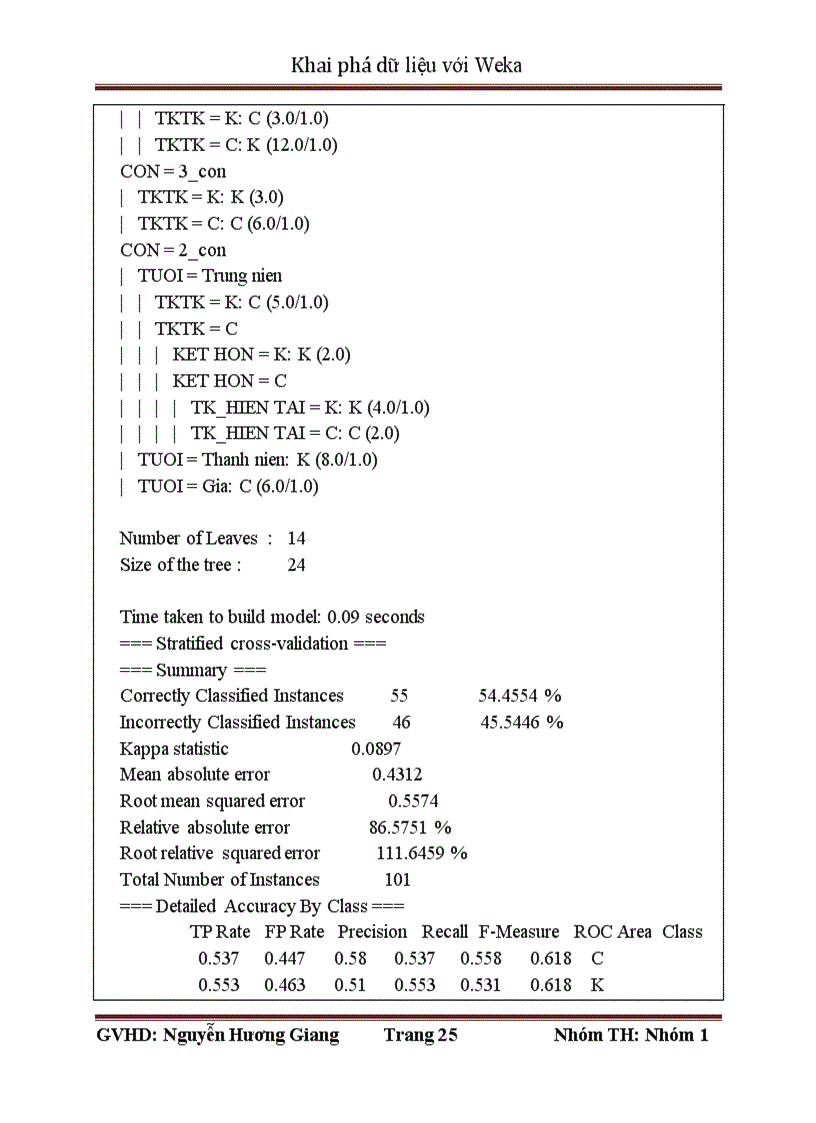 Khai phá dữ liệu với Weka

| | TKTK = K: C (3.0/1.0)
| | TKTK = C: K (12.0/1.0)
CON = 3_con
| TKTK = K: K (3.0)
| TKTK = C: C (6.0/1.0)
CON = 2_con
| TUOI = Trung nien
| | TKTK = K: C (5.0/1.0)
| | TKTK = C
| | | KET HON = K: K (2.0)
| | | KET HON = C
| | | | TK_HIEN TAI = K: K (4.0/1.0)
| | | | TK_HIEN TAI = C: C (2.0)
| TUOI = Thanh nien: K (8.0/1.0)
| TUOI = Gia: C (6.0/1.0)

Number of Leaves : 14
Size of the tree : 24

Time taken to build model: 0.09 seconds
=== Stratified cross-validation ===
=== Summary ===
Correctly Classified Instances 55 54.4554 %
Incorrectly Classified Instances 46 45.5446 %
Kappa statistic 0.0897
Mean absolute error 0.4312
Root mean squared error 0.5574
Relative absolute error 86.5751 %
Root relative squared error 111.6459 %
Total Number of Instances 101
=== Detailed Accuracy By Class ===

| TP Rate | FP Rate | Precision | Recall | F-Measure | ROC Area | Class |
|---|---|---|---|---|---|---|
| 0.537 | 0.447 | 0.58 | 0.537 | 0.558 | 0.618 | C |
| 0.553 | 0.463 | 0.51 | 0.553 | 0.531 | 0.618 | K |

GVHD: Nguyễn Hương Giang Trang 25 Nhóm TH: Nhóm 1